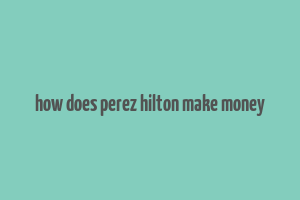 how does perez hilton make money